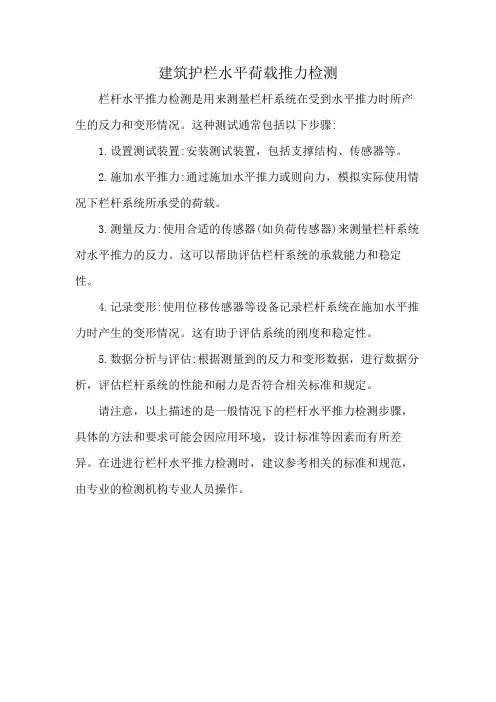 建筑护栏水平荷载推力检测

栏杆水平推力检测是用来测量栏杆系统在受到水平推力时所产生的反力和变形情况。这种测试通常包括以下步骤:

1.设置测试装置:安装测试装置，包括支撑结构、传感器等。

2.施加水平推力:通过施加水平推力或则向力，模拟实际使用情况下栏杆系统所承受的荷载。

3.测量反力:使用合适的传感器(如负荷传感器)来测量栏杆系统对水平推力的反力。这可以帮助评估栏杆系统的承载能力和稳定性。

4.记录变形:使用位移传感器等设备记录栏杆系统在施加水平推力时产生的变形情况。这有助于评估系统的刚度和稳定性。

5.数据分析与评估:根据测量到的反力和变形数据，进行数据分析，评估栏杆系统的性能和耐力是否符合相关标准和规定。

请注意，以上描述的是一般情况下的栏杆水平推力检测步骤，具体的方法和要求可能会因应用环境，设计标准等因素而有所差异。在进进行栏杆水平推力检测时，建议参考相关的标准和规范，由专业的检测机构专业人员操作。